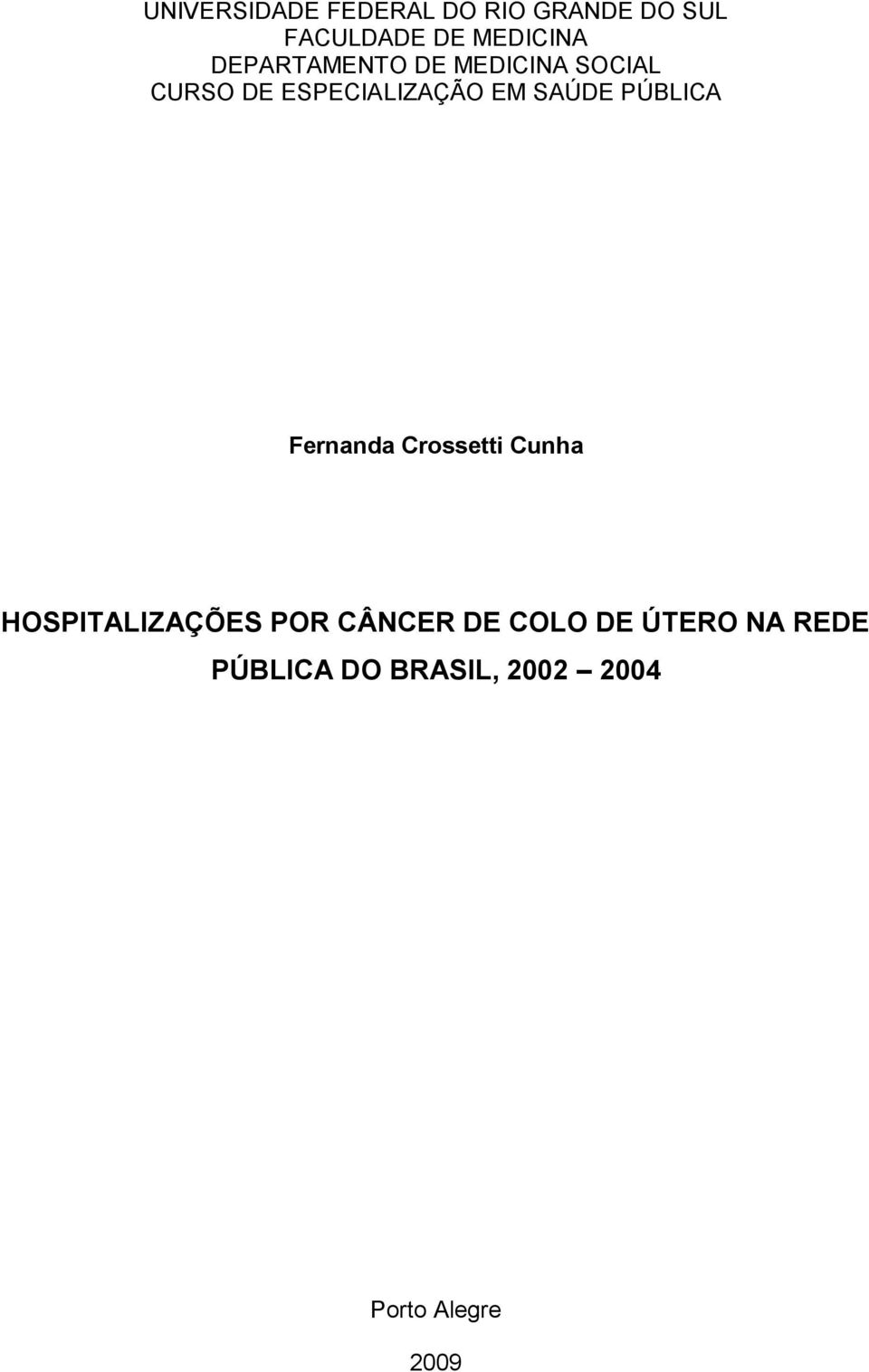 UNIVERSIDADE FEDERAL DO RIO GRANDE DO SUL
FACULDADE DE MEDICINA
DEPARTAMENTO DE MEDICINA SOCIAL
CURSO DE ESPECIALIZAÇÃO EM SAÚDE PÚBLICA

Fernanda Crossetti Cunha

HOSPITALIZAÇÕES POR CÂNCER DE COLO DE ÚTERO NA REDE PÚBLICA DO BRASIL, 2002 – 2004

Porto Alegre

2009